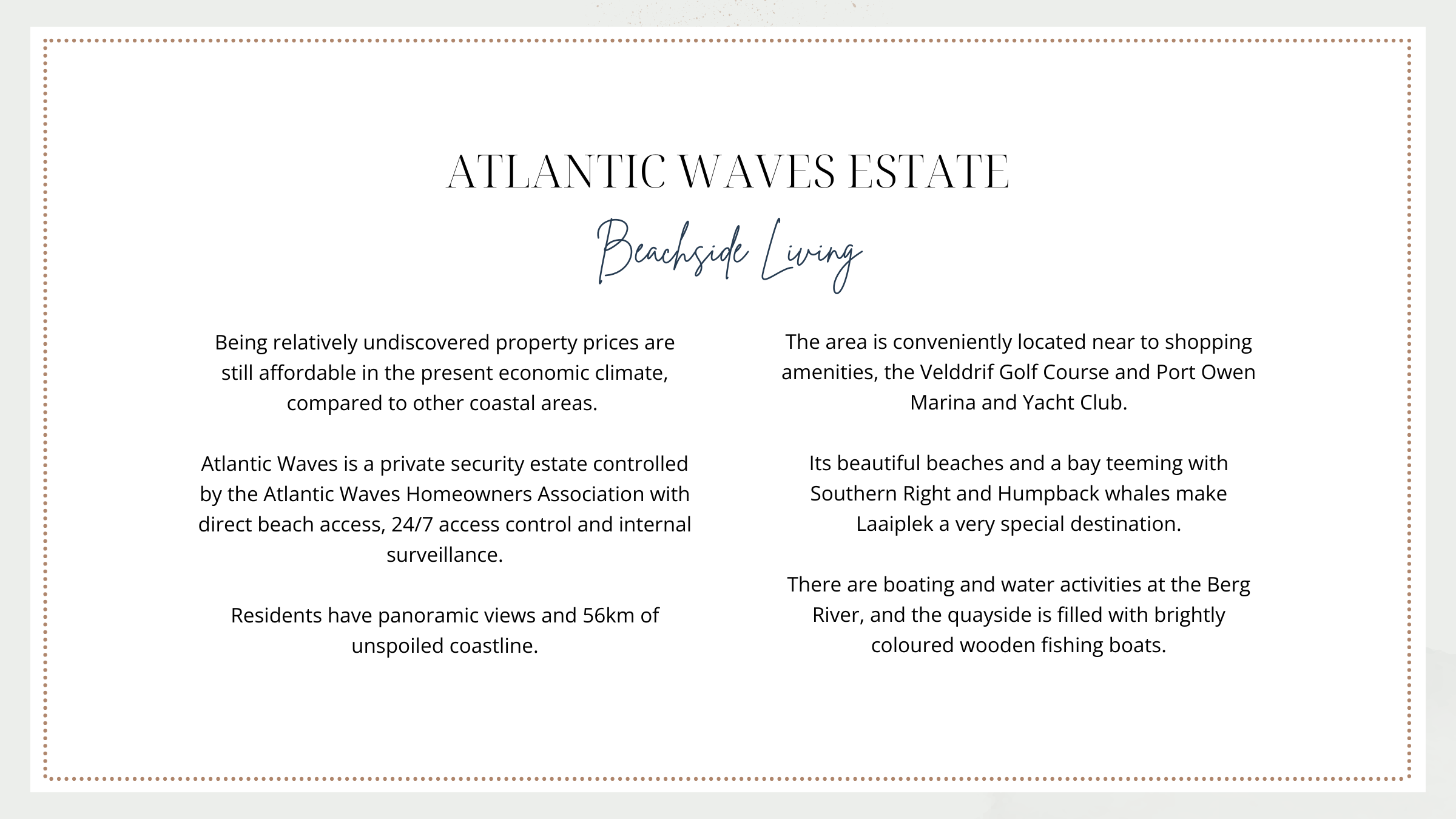 ATLANTIC WAVES ESTATE

Beachside Living

Being relatively undiscovered property prices are still affordable in the present economic climate, compared to other coastal areas.

Atlantic Waves is a private security estate controlled by the Atlantic Waves Homeowners Association with direct beach access, 24/7 access control and internal surveillance.

Residents have panoramic views and 56km of unspoiled coastline.

The area is conveniently located near to shopping amenities, the Velddrif Golf Course and Port Owen Marina and Yacht Club.

Its beautiful beaches and a bay teeming with Southern Right and Humpback whales make Laaiplek a very special destination.

There are boating and water activities at the Berg River, and the quayside is filled with brightly coloured wooden fishing boats.